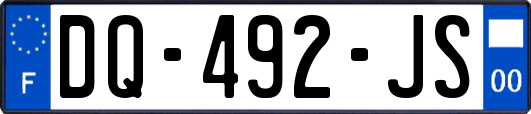 F
DQ-492-JS
00